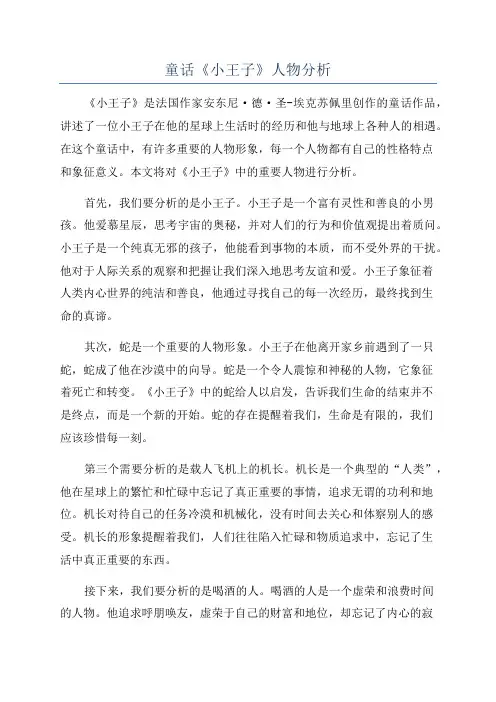 童话《小王子》人物分析

《小王子》是法国作家安东尼·德·圣-埃克苏佩里创作的童话作品，讲述了一位小王子在他的星球上生活时的经历和他与地球上各种人的相遇。在这个童话中，有许多重要的人物形象，每一个人物都有自己的性格特点和象征意义。本文将对《小王子》中的重要人物进行分析。

首先，我们要分析的是小王子。小王子是一个富有灵性和善良的小男孩。他爱慕星辰，思考宇宙的奥秘，并对人们的行为和价值观提出着质问。小王子是一个纯真无邪的孩子，他能看到事物的本质，而不受外界的干扰。他对于人际关系的观察和把握让我们深入地思考友谊和爱。小王子象征着人类内心世界的纯洁和善良，他通过寻找自己的每一次经历，最终找到生命的真谛。

其次，蛇是一个重要的人物形象。小王子在他离开家乡前遇到了一只蛇，蛇成了他在沙漠中的向导。蛇是一个令人震惊和神秘的人物，它象征着死亡和转变。《小王子》中的蛇给人以启发，告诉我们生命的结束并不是终点，而是一个新的开始。蛇的存在提醒着我们，生命是有限的，我们应该珍惜每一刻。

第三个需要分析的是载人飞机上的机长。机长是一个典型的“人类”，他在星球上的繁忙和忙碌中忘记了真正重要的事情，追求无谓的功利和地位。机长对待自己的任务冷漠和机械化，没有时间去关心和体察别人的感受。机长的形象提醒着我们，人们往往陷入忙碌和物质追求中，忘记了生活中真正重要的东西。

接下来，我们要分析的是喝酒的人。喝酒的人是一个虚荣和浪费时间的人物。他追求呼朋唤友，虚荣于自己的财富和地位，却忘记了内心的寂